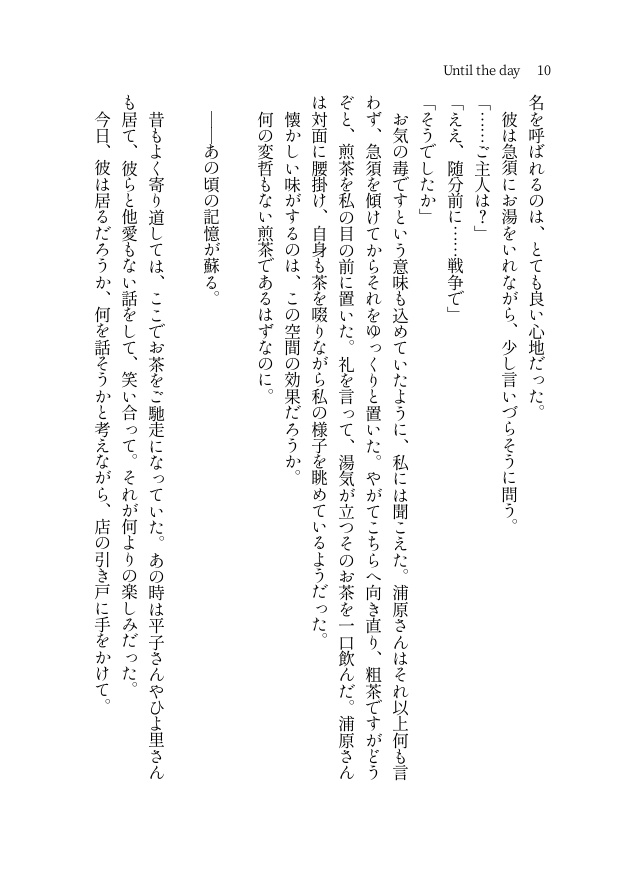 Until the day　10

名を呼ばれるのは、とても良い心地だった。
彼は急須にお湯をいれながら、少し言いづらそうに問う。
「……ご主人は？」
「ええ、随分前に……戦争で」
「そうでしたか」
お気の毒ですという意味も込めていたように、私には聞こえた。浦原さんはそれ以上何も言わず、急須を傾けてからそれをゆっくりと置いた。やがてこちらへ向き直り、粗茶ですがどうぞと、煎茶を私の目の前に置いた。礼を言って、湯気が立つそのお茶を一口飲んだ。浦原さんは対面に腰掛け、自身も茶を啜りながら私の様子を眺めているようだった。
懐かしい味がするのは、この空間の効果だろうか。
何の変哲もない煎茶であるはずなのに。

――あの頃の記憶が蘇る。

昔もよく寄り道しては、ここでお茶をご馳走になっていた。あの時は平子さんやひよ里さんも居て、彼らと他愛もない話をして、笑い合って。それが何よりの楽しみだった。
今日、彼は居るだろうか、何を話そうかと考えながら、店の引き戸に手をかけて。